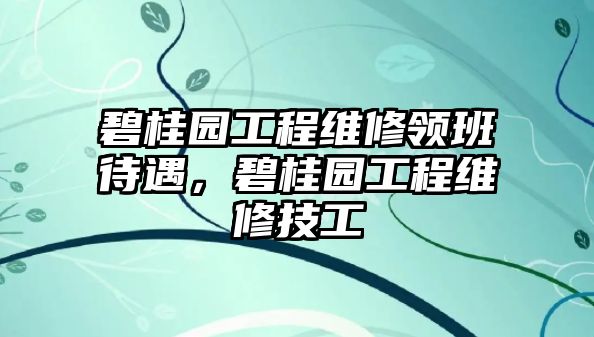 碧桂园工程维修领班待遇，碧桂园工程维修技工